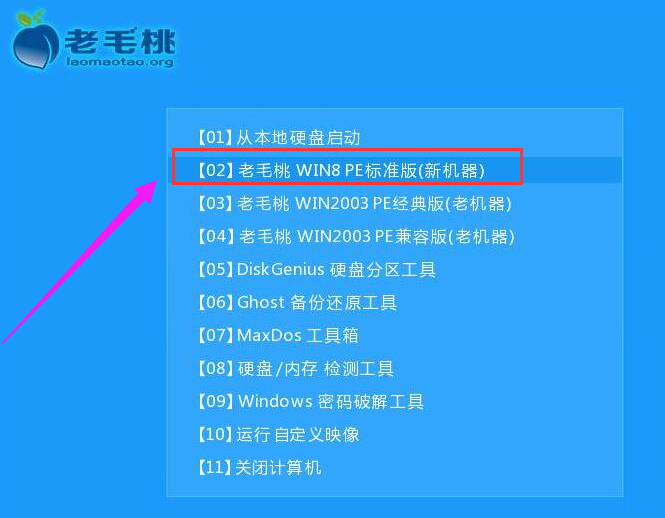 老毛桃
laomaotao.org

【01】从本地硬盘启动
【02】老毛桃 WIN8 PE标准版(新机器)
【03】老毛桃 WIN2003 PE经典版(老机器)
【04】老毛桃 WIN2003 PE兼容版(老机器)
【05】DiskGenius 硬盘分区工具
【06】Ghost 备份还原工具
【07】MaxDos 工具箱
【08】硬盘/内存 检测工具
【09】Windows 密码破解工具
【10】运行 自定义映像
【11】关闭计算机